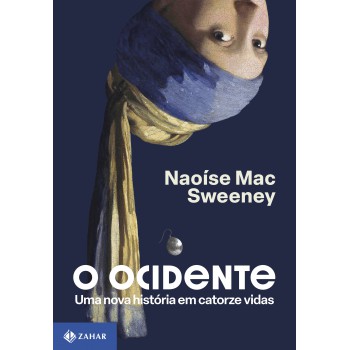 Naoíse Mac Sweeney

O OCIDENTE
Uma nova história em catorze vidas

ZAHAR